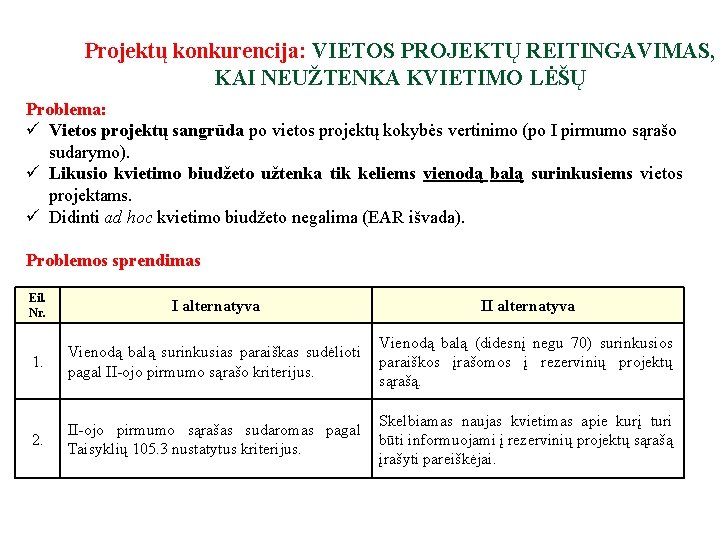 Projektų konkurencija: VIETOS PROJEKTŲ REITINGAVIMAS, KAI NEUŽTENKA KVIETIMO LĖŠŲ

Problema:
✓ Vietos projektų sangrūda po vietos projektų kokybės vertinimo (po I pirmumo sąrašo sudarymo).
✓ Likusio kvietimo biudžeto užtenka tik keliems vienodą balą surinkusiems vietos projektams.
✓ Didinti ad hoc kvietimo biudžeto negalima (EAR išvada).

Problemos sprendimas

| Eil. Nr. | I alternatyva | II alternatyva |
|---|---|---|
| 1. | Vienodą balą surinkusias paraiškas sudėlioti pagal II-ojo pirmumo sąrašo kriterijus. | Vienodą balą (didesnį negu 70) surinkusios paraiškos įrašomos į rezervinių projektų sąrašą. |
| 2. | II-ojo pirmumo sąrašas sudaromas pagal Taisyklių 105.3 nustatytus kriterijus. | Skelbiamas naujas kvietimas apie kurį turi būti informuojami į rezervinių projektų sąrašą įrašyti pareiškėjai. |